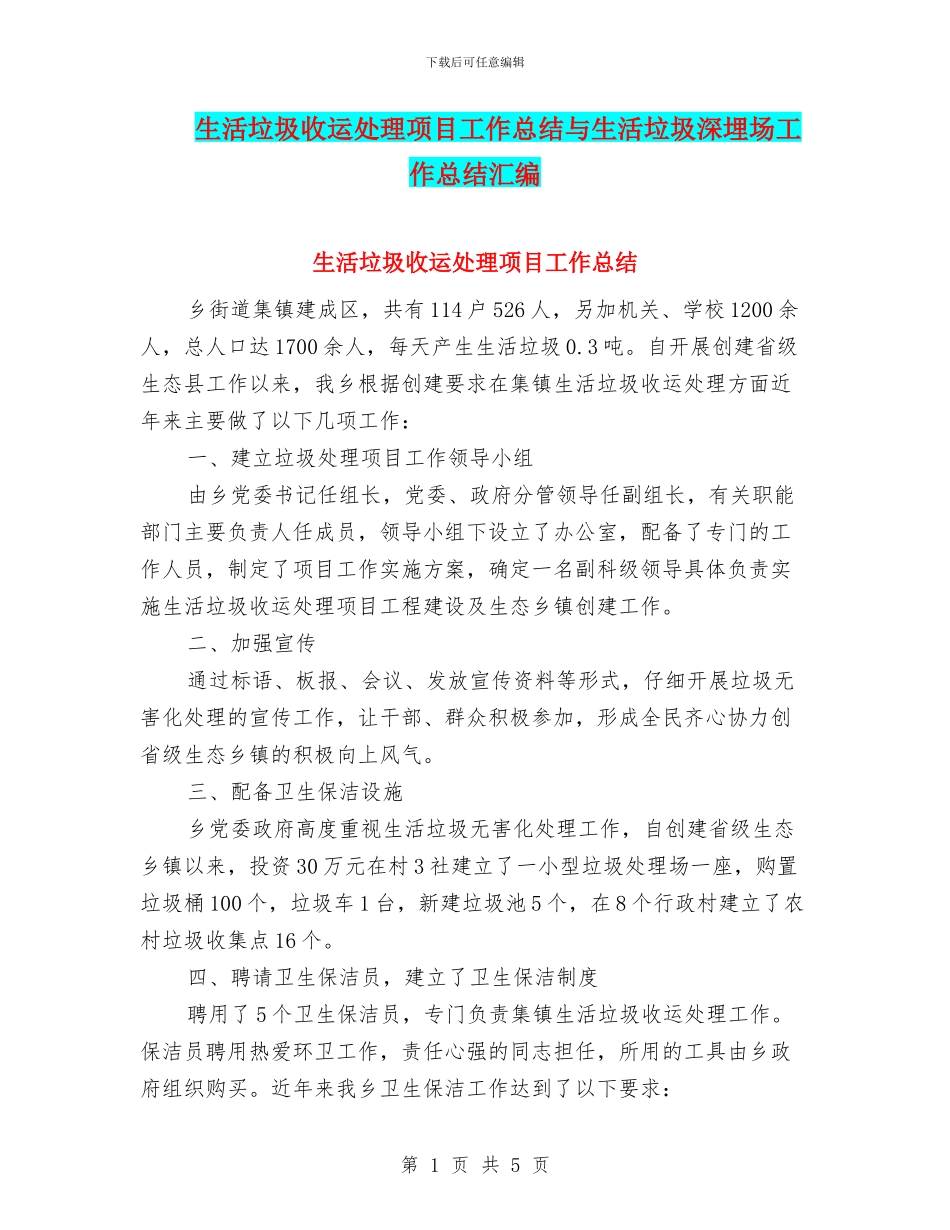 下载后可任意编辑

生活垃圾收运处理项目工作总结与生活垃圾深埋场工作总结汇编

生活垃圾收运处理项目工作总结

乡街道集镇建成区，共有114户526人，另加机关、学校1200余人，总人口达1700余人，每天产生生活垃圾0.3吨。自开展创建省级生态县工作以来，我乡根据创建要求在集镇生活垃圾收运处理方面近年来主要做了以下几项工作：

一、建立垃圾处理项目工作领导小组

由乡党委书记任组长，党委、政府分管领导任副组长，有关职能部门主要负责人任成员，领导小组下设立了办公室，配备了专门的工作人员，制定了项目工作实施方案，确定一名副科级领导具体负责实施生活垃圾收运处理项目工程建设及生态乡镇创建工作。

二、加强宣传

通过标语、板报、会议、发放宣传资料等形式，仔细开展垃圾无害化处理的宣传工作，让干部、群众积极参加，形成全民齐心协力创省级生态乡镇的积极向上风气。

三、配备卫生保洁设施

乡党委政府高度重视生活垃圾无害化处理工作，自创建省级生态乡镇以来，投资30万元在村3社建立了一小型垃圾处理场一座，购置垃圾桶100个，垃圾车1台，新建垃圾池5个，在8个行政村建立了农村垃圾收集点16个。

四、聘请卫生保洁员，建立了卫生保洁制度

聘用了5个卫生保洁员，专门负责集镇生活垃圾收运处理工作。保洁员聘用热爱环卫工作，责任心强的同志担任，所用的工具由乡政府组织购买。近年来我乡卫生保洁工作达到了以下要求：

第 1 页 共 5 页